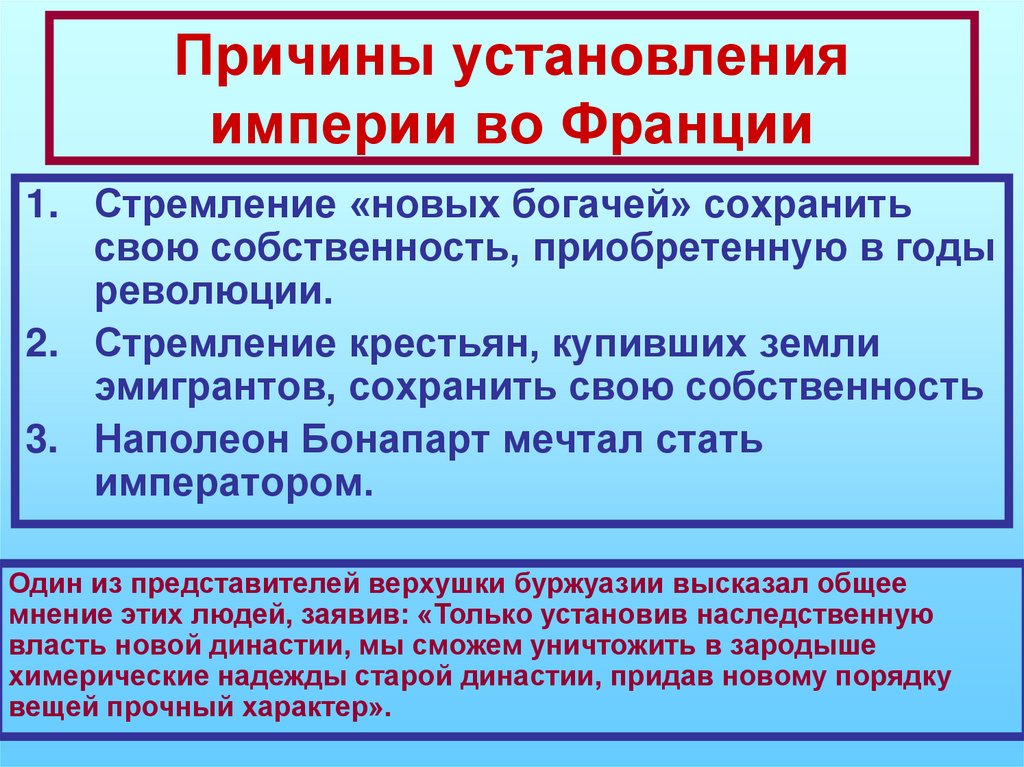 Причины установления империи во Франции

1. Стремление «новых богачей» сохранить свою собственность, приобретенную в годы революции.
2. Стремление крестьян, купивших земли эмигрантов, сохранить свою собственность
3. Наполеон Бонапарт мечтал стать императором.

Один из представителей верхушки буржуазии высказал общее мнение этих людей, заявив: «Только установив наследственную власть новой династии, мы сможем уничтожить в зародыше химерические надежды старой династии, придав новому порядку вещей прочный характер».